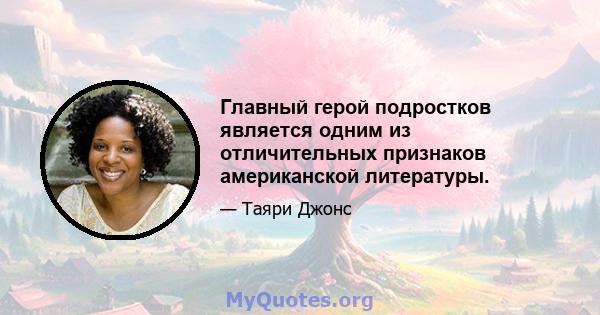 Главный герой подростков является одним из отличительных признаков американской литературы.

— Таяри Джонс

MyQuotes.org